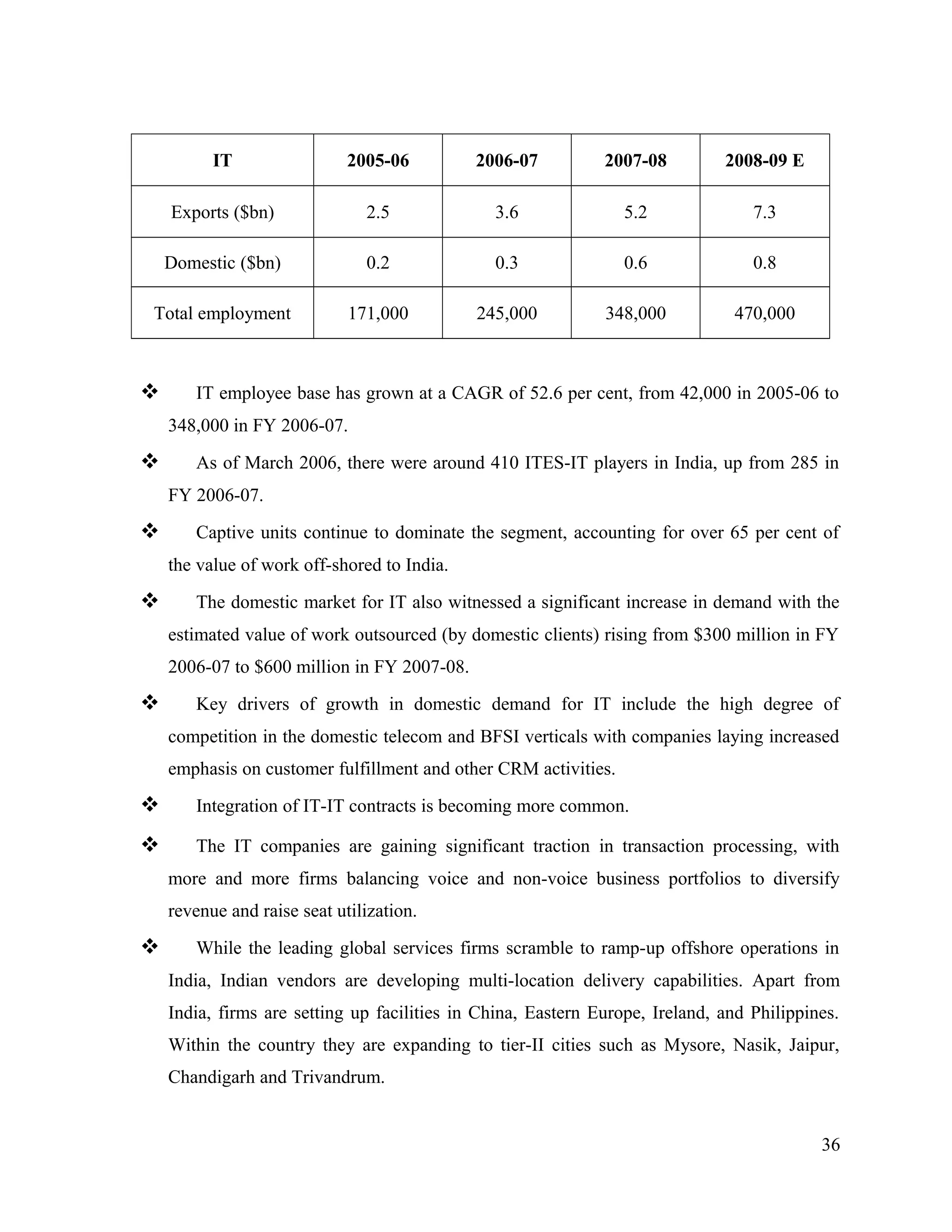 | IT | 2005-06 | 2006-07 | 2007-08 | 2008-09 E |
|---|---|---|---|---|
| Exports (\$bn) | 2.5 | 3.6 | 5.2 | 7.3 |
| Domestic (\$bn) | 0.2 | 0.3 | 0.6 | 0.8 |
| Total employment | 171,000 | 245,000 | 348,000 | 470,000 |

❖ IT employee base has grown at a CAGR of 52.6 per cent, from 42,000 in 2005-06 to 348,000 in FY 2006-07.

❖ As of March 2006, there were around 410 ITES-IT players in India, up from 285 in FY 2006-07.

❖ Captive units continue to dominate the segment, accounting for over 65 per cent of the value of work off-shored to India.

❖ The domestic market for IT also witnessed a significant increase in demand with the estimated value of work outsourced (by domestic clients) rising from \$300 million in FY 2006-07 to \$600 million in FY 2007-08.

❖ Key drivers of growth in domestic demand for IT include the high degree of competition in the domestic telecom and BFSI verticals with companies laying increased emphasis on customer fulfillment and other CRM activities.

❖ Integration of IT-IT contracts is becoming more common.

❖ The IT companies are gaining significant traction in transaction processing, with more and more firms balancing voice and non-voice business portfolios to diversify revenue and raise seat utilization.

❖ While the leading global services firms scramble to ramp-up offshore operations in India, Indian vendors are developing multi-location delivery capabilities. Apart from India, firms are setting up facilities in China, Eastern Europe, Ireland, and Philippines. Within the country they are expanding to tier-II cities such as Mysore, Nasik, Jaipur, Chandigarh and Trivandrum.

36